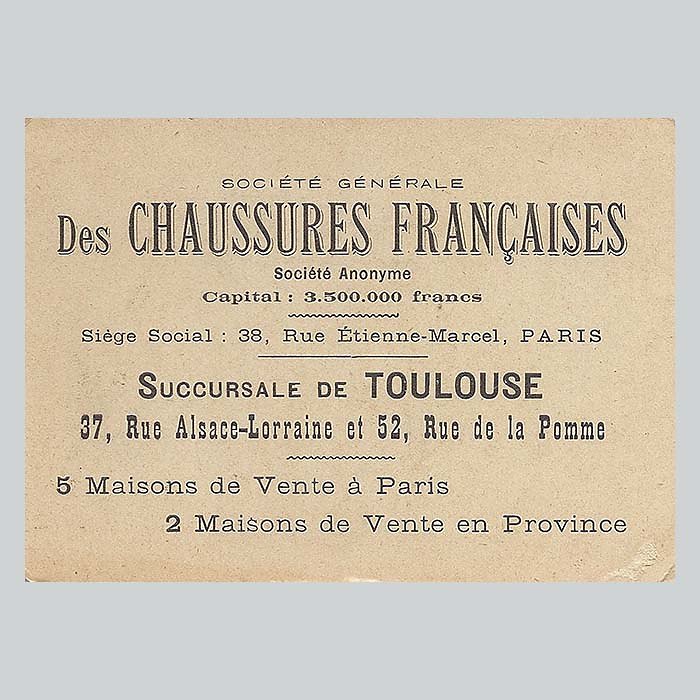 SOCIÉTÉ GÉNÉRALE

Des CHAUSSURES FRANÇAISES

Société Anonyme

Capital : 3.500.000 francs

Siège Social : 38, Rue Étienne-Marcel, PARIS

SUCCURSALE DE TOULOUSE

37, Rue Alsace-Lorraine et 52, Rue de la Pomme

5 Maisons de Vente à Paris

2 Maisons de Vente en Province